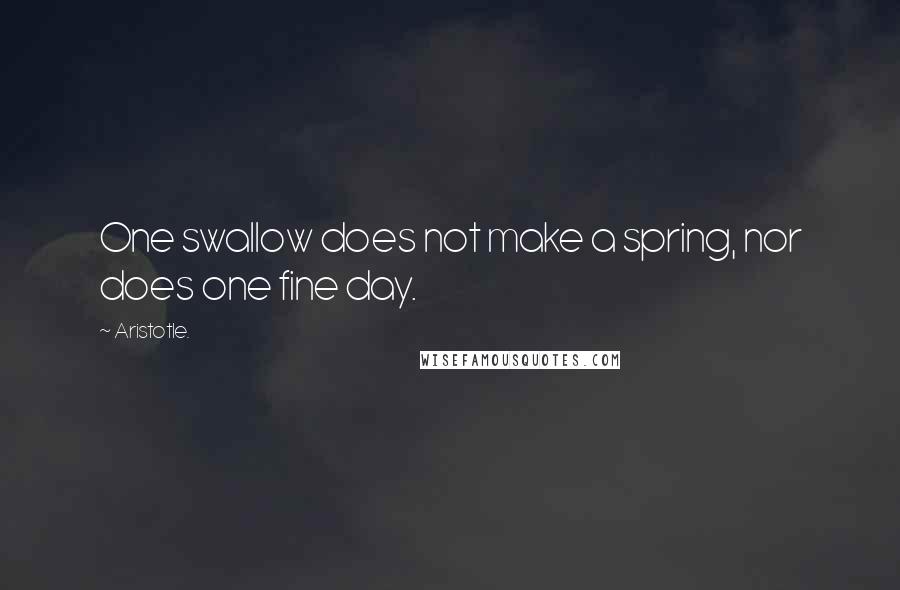 One swallow does not make a spring, nor does one fine day.

~ Aristotle.

WISEFAMOUSQUOTES.COM